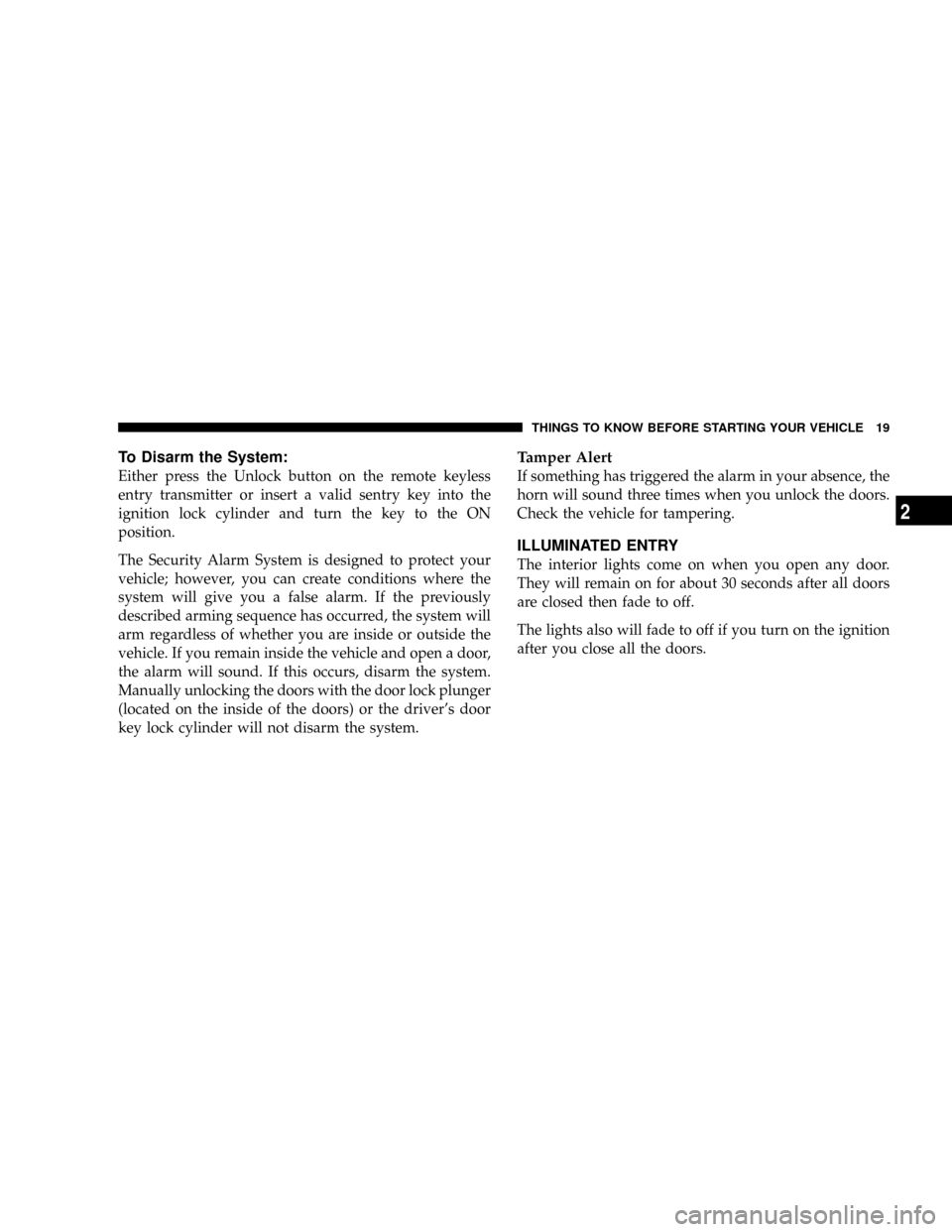 THINGS TO KNOW BEFORE STARTING YOUR VEHICLE 19

To Disarm the System:
Either press the Unlock button on the remote keyless entry transmitter or insert a valid sentry key into the ignition lock cylinder and turn the key to the ON position.

The Security Alarm System is designed to protect your vehicle; however, you can create conditions where the system will give you a false alarm. If the previously described arming sequence has occurred, the system will arm regardless of whether you are inside or outside the vehicle. If you remain inside the vehicle and open a door, the alarm will sound. If this occurs, disarm the system. Manually unlocking the doors with the door lock plunger (located on the inside of the doors) or the driver's door key lock cylinder will not disarm the system.

Tamper Alert
If something has triggered the alarm in your absence, the horn will sound three times when you unlock the doors. Check the vehicle for tampering.

ILLUMINATED ENTRY
The interior lights come on when you open any door. They will remain on for about 30 seconds after all doors are closed then fade to off.

The lights also will fade to off if you turn on the ignition after you close all the doors.

2

carmanualsonline.info